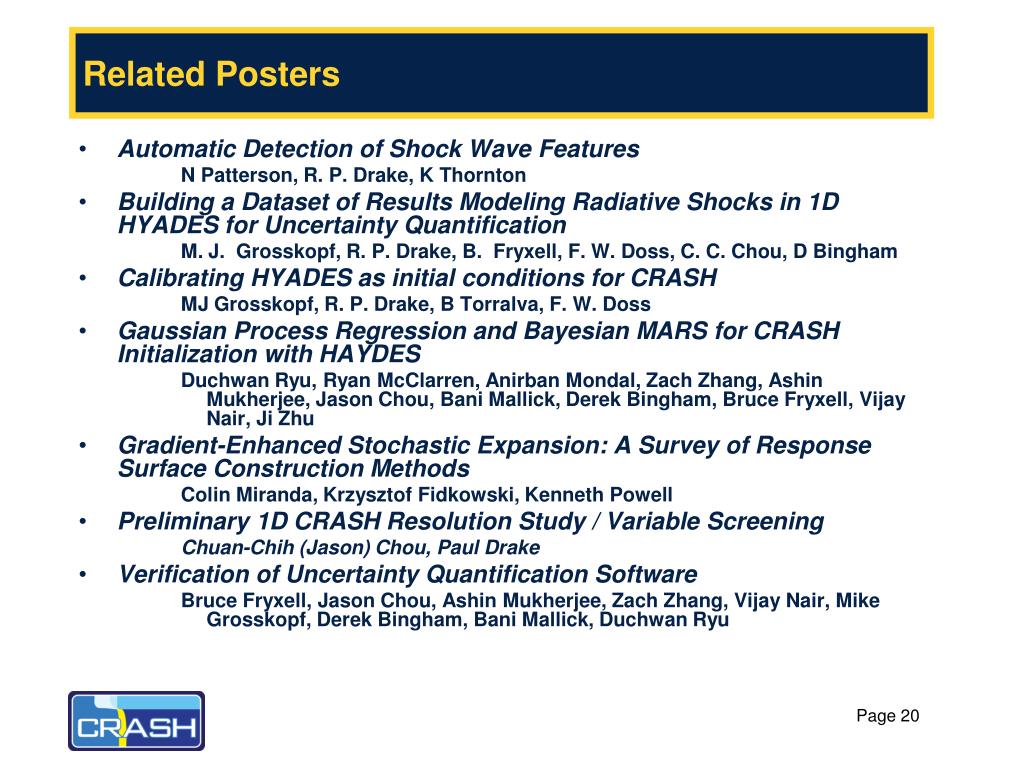 Related Posters

• Automatic Detection of Shock Wave Features
N Patterson, R. P. Drake, K Thornton

• Building a Dataset of Results Modeling Radiative Shocks in 1D HYADES for Uncertainty Quantification
M. J. Grosskopf, R. P. Drake, B. Fryxell, F. W. Doss, C. C. Chou, D Bingham

• Calibrating HYADES as initial conditions for CRASH
MJ Grosskopf, R. P. Drake, B Torralva, F. W. Doss

• Gaussian Process Regression and Bayesian MARS for CRASH Initialization with HAYDES
Duchwan Ryu, Ryan McClarren, Anirban Mondal, Zach Zhang, Ashin Mukherjee, Jason Chou, Bani Mallick, Derek Bingham, Bruce Fryxell, Vijay Nair, Ji Zhu

• Gradient-Enhanced Stochastic Expansion: A Survey of Response Surface Construction Methods
Colin Miranda, Krzysztof Fidkowski, Kenneth Powell

• Preliminary 1D CRASH Resolution Study / Variable Screening
Chuan-Chih (Jason) Chou, Paul Drake

• Verification of Uncertainty Quantification Software
Bruce Fryxell, Jason Chou, Ashin Mukherjee, Zach Zhang, Vijay Nair, Mike Grosskopf, Derek Bingham, Bani Mallick, Duchwan Ryu

CRASH

Page 20